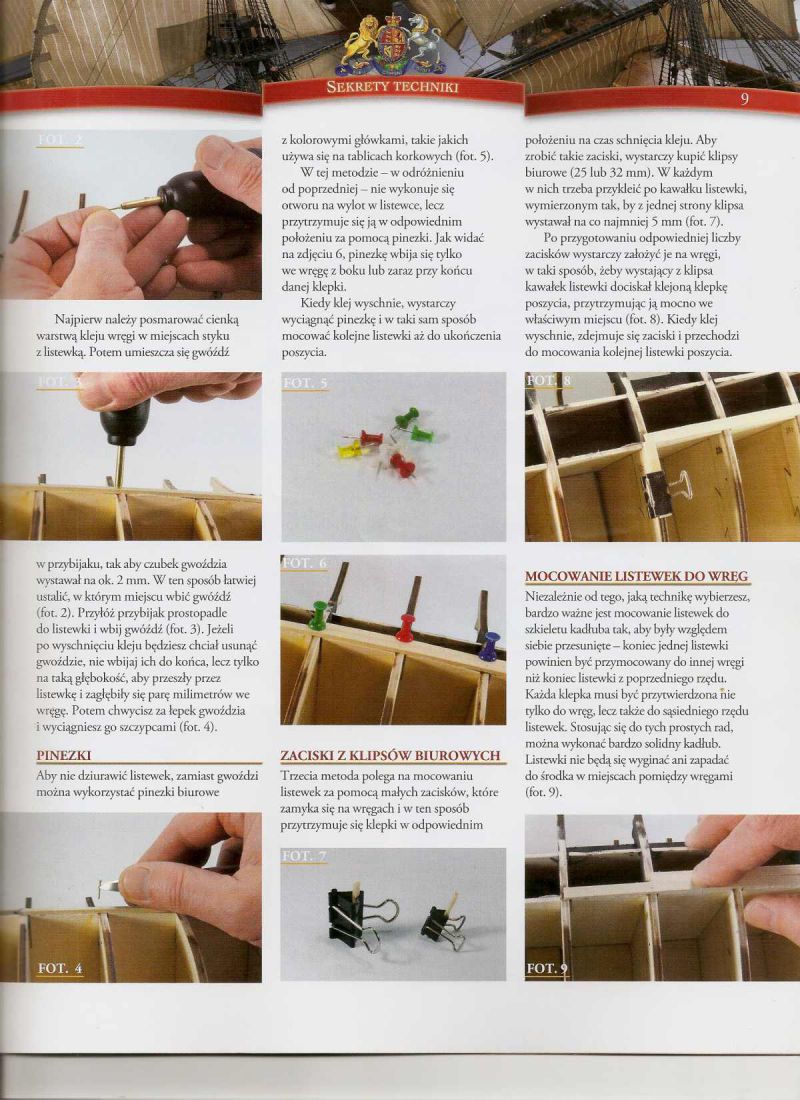 SEKRETY TECHNIKI

9

FOT. 2

Najpierw należy posmarować cienką warstwą kleju wręgi w miejscach styku z listewką. Potem umieszcza się gwóźdź

FOT. 3

w przybijaku, tak aby czubek gwoździa wystawał na ok. 2 mm. W ten sposób łatwiej ustalić, w którym miejscu wbić gwóźdź (fot. 2). Przyłóż przybijak prostopadle do listewki i wbij gwóźdź (fot. 3). Jeżeli po wyschnięciu kleju będziesz chciał usunąć gwoździe, nie wbijaj ich do końca, lecz tylko na taką głębokość, aby przeszły przez listewkę i zagłębiły się parę milimetrów we wręgę. Potem chwycisz za łepek gwoździa i wyciągniesz go szczypcami (fot. 4).

PINEZKI

Aby nie dziurawić listewek, zamiast gwoździ można wykorzystać pinezki biurowe

FOT. 4

z kolorowymi główkami, takie jakich używa się na tablicach korkowych (fot. 5).

W tej metodzie – w odróżnieniu od poprzedniej – nie wykonuje się otworu na wylot w listewce, lecz przytrzymuje się ją w odpowiednim położeniu za pomocą pinezki. Jak widać na zdjęciu 6, pinezkę wbija się tylko we wręgę z boku lub zaraz przy końcu danej klepki.

Kiedy klej wyschnie, wystarczy wyciągnąć pinezkę i w taki sam sposób mocować kolejne listewki aż do ukończenia poszycia.

FOT. 5

FOT. 6

ZACISKI Z KLIPSÓW BIUROWYCH

Trzecia metoda polega na mocowaniu listewek za pomocą małych zacisków, które zamyka się na wręgach i w ten sposób przytrzymuje się klepki w odpowiednim

FOT. 7

położeniu na czas schnięcia kleju. Aby zrobić takie zaciski, wystarczy kupić klipsy biurowe (25 lub 32 mm). W każdym w nich trzeba przykleić po kawałku listewki, wymierzonym tak, by z jednej strony klipsa wystawał na co najmniej 5 mm (fot. 7).

Po przygotowaniu odpowiedniej liczby zacisków wystarczy założyć je na wręgi, w taki sposób, żeby wystający z klipsa kawałek listewki dociskał klejoną klepkę poszycia, przytrzymując ją mocno we właściwym miejscu (fot. 8). Kiedy klej wyschnie, zdejmuje się zaciski i przechodzi do mocowania kolejnej listewki poszycia.

FOT. 8

MOCOWANIE LISTEWEK DO WRĘG

Niezależnie od tego, jaką technikę wybierzesz, bardzo ważne jest mocowanie listewek do szkieletu kadłuba tak, aby były względem siebie przesunięte – koniec jednej listewki powinien być przymocowany do innej wręgi niż koniec listewki z poprzedniego rzędu. Każda klepka musi być przytwierdzona nie tylko do wręg, lecz także do sąsiedniego rzędu listewek. Stosując się do tych prostych rad, można wykonać bardzo solidny kadłub. Listewki nie będą się wyginać ani zapadać do środka w miejscach pomiędzy wręgami (fot. 9).

FOT. 9